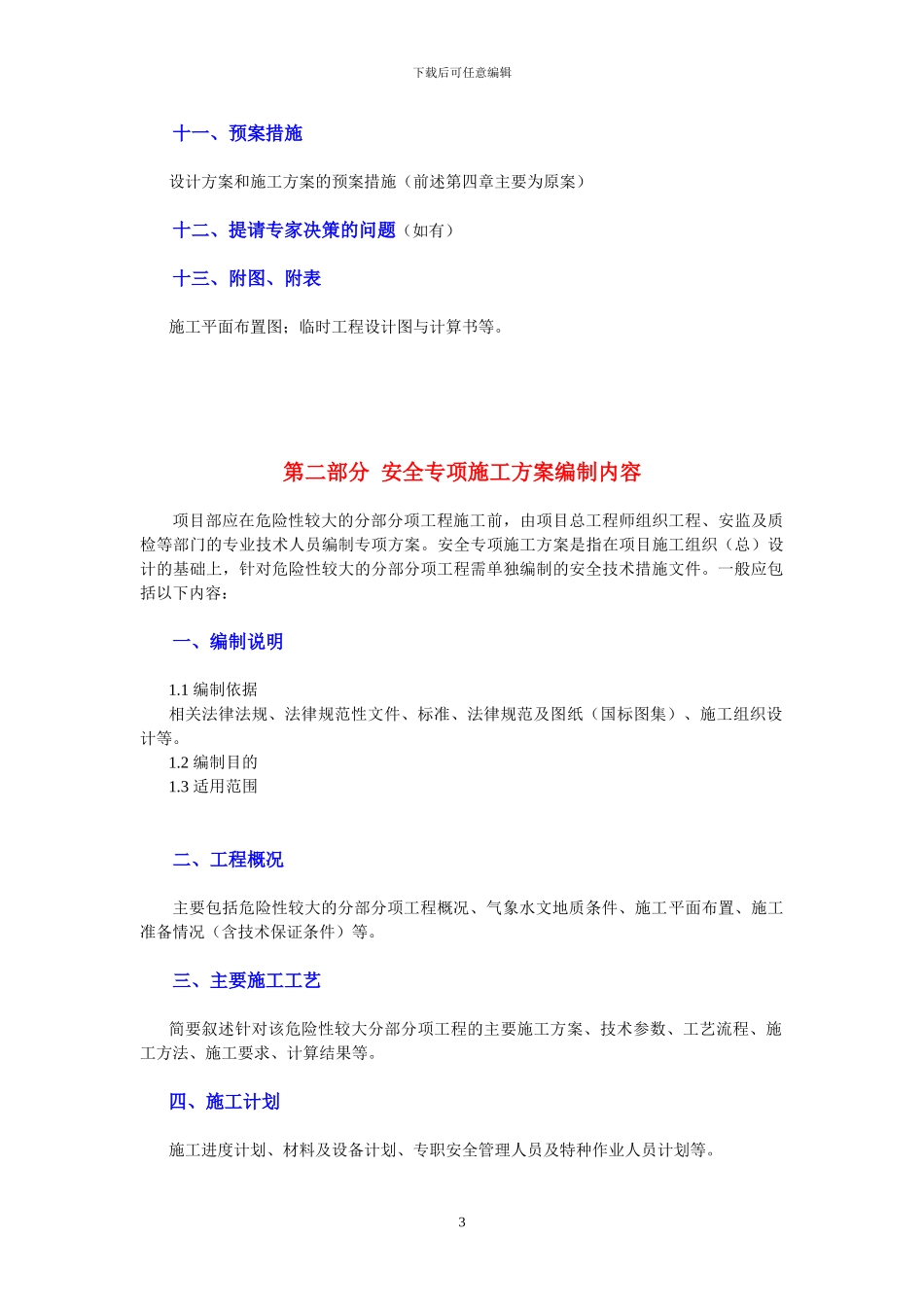 下载后可任意编辑

十一、预案措施

设计方案和施工方案的预案措施（前述第四章主要为原案）

十二、提请专家决策的问题（如有）

十三、附图、附表

施工平面布置图；临时工程设计图与计算书等。

第二部分 安全专项施工方案编制内容

项目部应在危险性较大的分部分项工程施工前，由项目总工程师组织工程、安监及质检等部门的专业技术人员编制专项方案。安全专项施工方案是指在项目施工组织（总）设计的基础上，针对危险性较大的分部分项工程需单独编制的安全技术措施文件。一般应包括以下内容：

一、编制说明

1.1 编制依据
相关法律法规、法律规范性文件、标准、法律规范及图纸（国标图集）、施工组织设计等。
1.2 编制目的
1.3 适用范围

二、工程概况

主要包括危险性较大的分部分项工程概况、气象水文地质条件、施工平面布置、施工准备情况（含技术保证条件）等。

三、主要施工工艺

简要叙述针对该危险性较大分部分项工程的主要施工方案、技术参数、工艺流程、施工方法、施工要求、计算结果等。

四、施工计划

施工进度计划、材料及设备计划、专职安全管理人员及特种作业人员计划等。

3